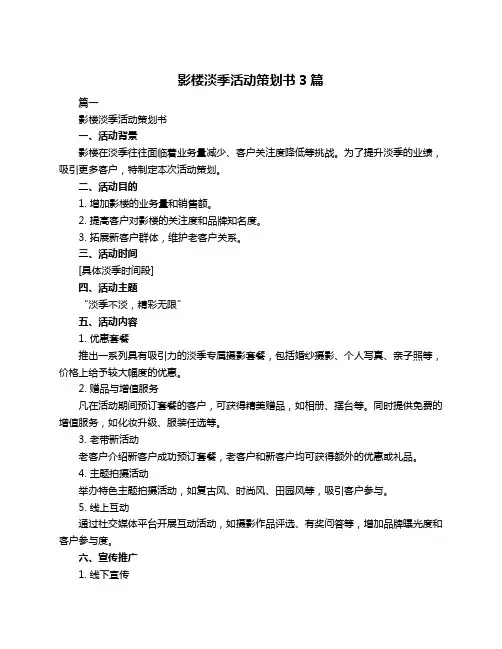 影楼淡季活动策划书 3 篇

篇一

影楼淡季活动策划书

一、活动背景

影楼在淡季往往面临着业务量减少、客户关注度降低等挑战。为了提升淡季的业绩，吸引更多客户，特制定本次活动策划。

二、活动目的

1. 增加影楼的业务量和销售额。

2. 提高客户对影楼的关注度和品牌知名度。

3. 拓展新客户群体，维护老客户关系。

三、活动时间

[具体淡季时间段]

四、活动主题

“淡季不淡，精彩无限”

五、活动内容

1. 优惠套餐

推出一系列具有吸引力的淡季专属摄影套餐，包括婚纱摄影、个人写真、亲子照等，价格上给予较大幅度的优惠。

2. 赠品与增值服务

凡在活动期间预订套餐的客户，可获得精美赠品，如相册、摆台等。同时提供免费的增值服务，如化妆升级、服装任选等。

3. 老带新活动

老客户介绍新客户成功预订套餐，老客户和新客户均可获得额外的优惠或礼品。

4. 主题拍摄活动

举办特色主题拍摄活动，如复古风、时尚风、田园风等，吸引客户参与。

5. 线上互动

通过社交媒体平台开展互动活动，如摄影作品评选、有奖问答等，增加品牌曝光度和客户参与度。

六、宣传推广

1. 线下宣传